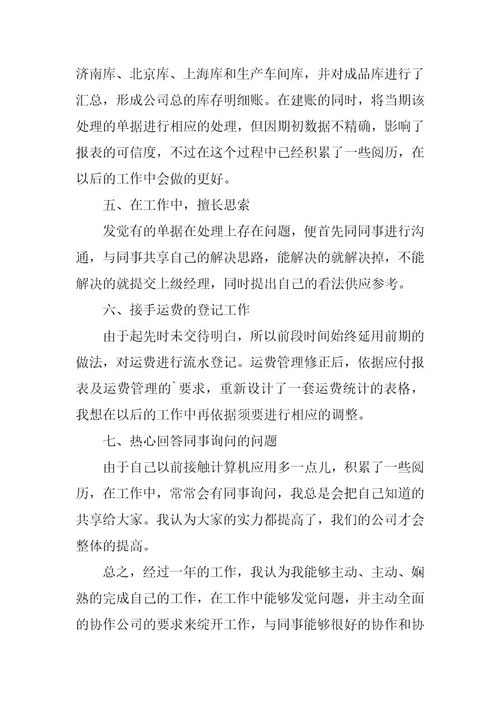 济南库、北京库、上海库和生产车间库，并对成品库进行了汇总，形成公司总的库存明细账。在建账的同时，将当期该处理的单据进行相应的处理，但因期初数据不精确，影响了报表的可信度，不过在这个过程中已经积累了一些阅历，在以后的工作中会做的更好。

五、在工作中，擅长思索

发觉有的单据在处理上存在问题，便首先同同事进行沟通，与同事共享自己的解决思路，能解决的就解决掉，不能解决的就提交上级经理，同时提出自己的看法供应参考。

六、接手运费的登记工作

由于起先时未交待明白，所以前段时间始终延用前期的做法，对运费进行流水登记。运费管理修正后，依据应付报表及运费管理的`要求，重新设计了一套运费统计的表格，我想在以后的工作中再依据须要进行相应的调整。

七、热心回答同事询问的问题

由于自己以前接触计算机应用多一点儿，积累了一些阅历，在工作中，常常会有同事询问，我总是会把自己知道的共享给大家。我认为大家的实力都提高了，我们的公司才会整体的提高。

总之，经过一年的工作，我认为我能够主动、主动、娴熟的完成自己的工作，在工作中能够发觉问题，并主动全面的协作公司的要求来绽开工作，与同事能够很好的协作和协